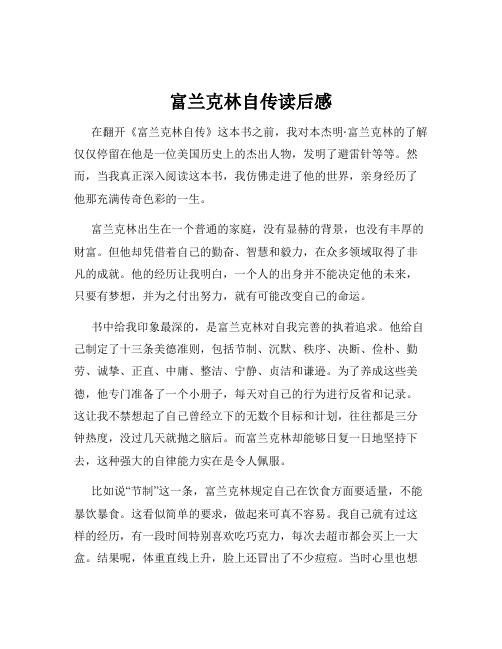 富兰克林自传读后感

在翻开《富兰克林自传》这本书之前，我对本杰明·富兰克林的了解仅仅停留在他是一位美国历史上的杰出人物，发明了避雷针等等。然而，当我真正深入阅读这本书，我仿佛走进了他的世界，亲身经历了他那充满传奇色彩的一生。

富兰克林出生在一个普通的家庭，没有显赫的背景，也没有丰厚的财富。但他却凭借着自己的勤奋、智慧和毅力，在众多领域取得了非凡的成就。他的经历让我明白，一个人的出身并不能决定他的未来，只要有梦想，并为之付出努力，就有可能改变自己的命运。

书中给我印象最深的，是富兰克林对自我完善的执着追求。他给自己制定了十三条美德准则，包括节制、沉默、秩序、决断、俭朴、勤劳、诚挚、正直、中庸、整洁、宁静、贞洁和谦逊。为了养成这些美德，他专门准备了一个小册子，每天对自己的行为进行反省和记录。这让我不禁想起了自己曾经立下的无数个目标和计划，往往都是三分钟热度，没过几天就抛之脑后。而富兰克林却能够日复一日地坚持下去，这种强大的自律能力实在是令人佩服。

比如说“节制”这一条，富兰克林规定自己在饮食方面要适量，不能暴饮暴食。这看似简单的要求，做起来可真不容易。我自己就有过这样的经历，有一段时间特别喜欢吃巧克力，每次去超市都会买上一大盒。结果呢，体重直线上升，脸上还冒出了不少痘痘。当时心里也想